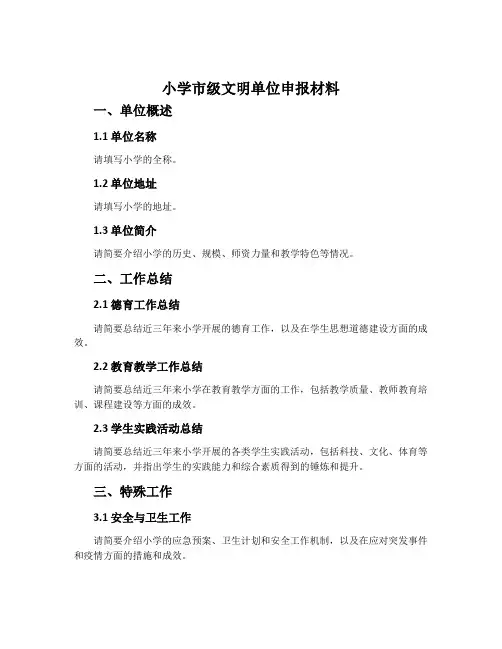 小学市级文明单位申报材料

一、单位概述

1.1 单位名称

请填写小学的全称。

1.2 单位地址

请填写小学的地址。

1.3 单位简介

请简要介绍小学的历史、规模、师资力量和教学特色等情况。

二、工作总结

2.1 德育工作总结

请简要总结近三年来小学开展的德育工作，以及在学生思想道德建设方面的成效。

2.2 教育教学工作总结

请简要总结近三年来小学在教育教学方面的工作，包括教学质量、教师教育培训、课程建设等方面的成效。

2.3 学生实践活动总结

请简要总结近三年来小学开展的各类学生实践活动，包括科技、文化、体育等方面的活动，并指出学生的实践能力和综合素质得到的锤炼和提升。

三、特殊工作

3.1 安全与卫生工作

请简要介绍小学的应急预案、卫生计划和安全工作机制，以及在应对突发事件和疫情方面的措施和成效。